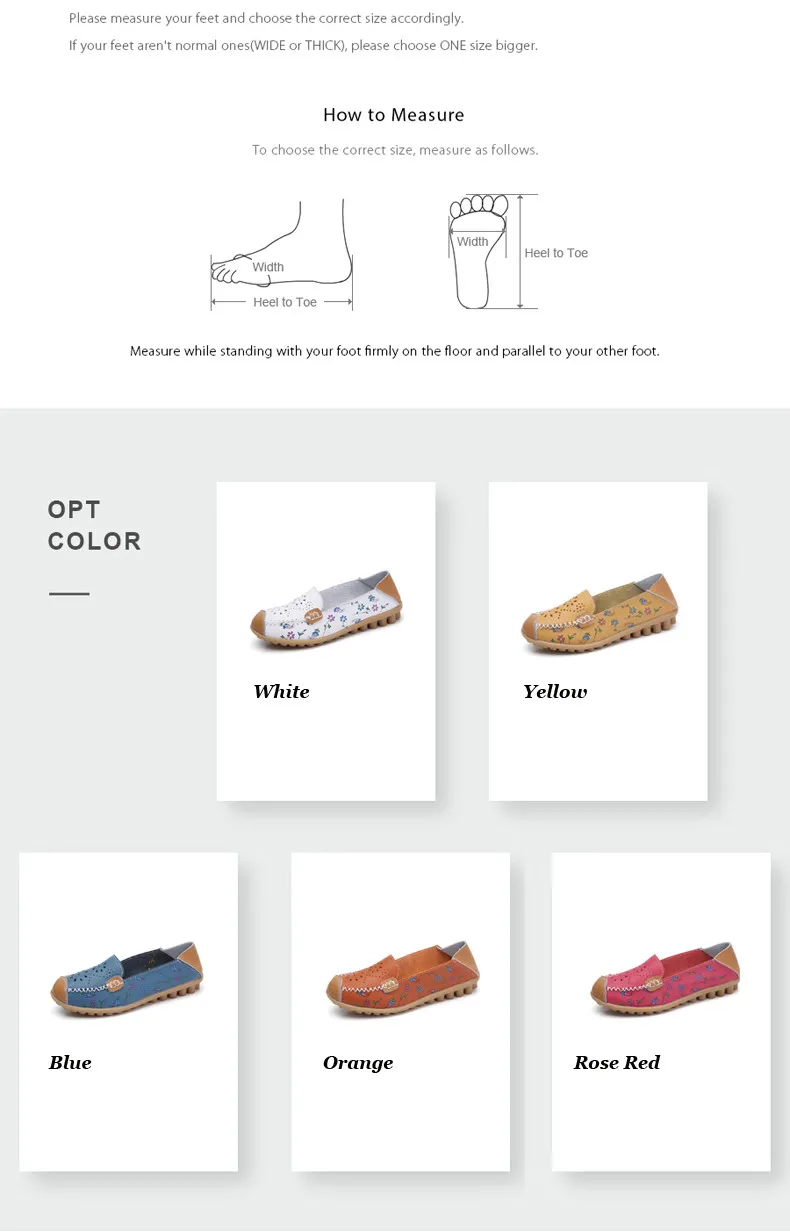 Please measure your feet and choose the correct size accordingly.
If your feet aren't normal ones(WIDE or THICK), please choose ONE size bigger.

How to Measure

To choose the correct size, measure as follows.

Width
Heel to Toe

Width
Heel to Toe

Measure while standing with your foot firmly on the floor and parallel to your other foot.

OPT
COLOR

White

Yellow

Blue

Orange

Rose Red